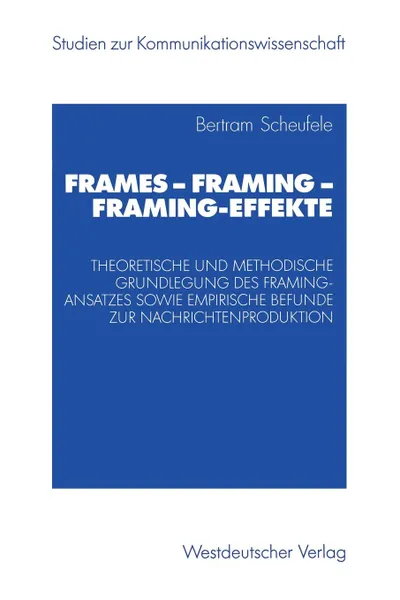 Studien zur Kommunikationswissenschaft

Bertram Scheufele

FRAMES – FRAMING – FRAMING-EFFEKTE

THEORETISCHE UND METHODISCHE GRUNDLEGUNG DES FRAMING-ANSATZES SOWIE EMPIRISCHE BEFUNDE ZUR NACHRICHTENPRODUKTION

Westdeutscher Verlag